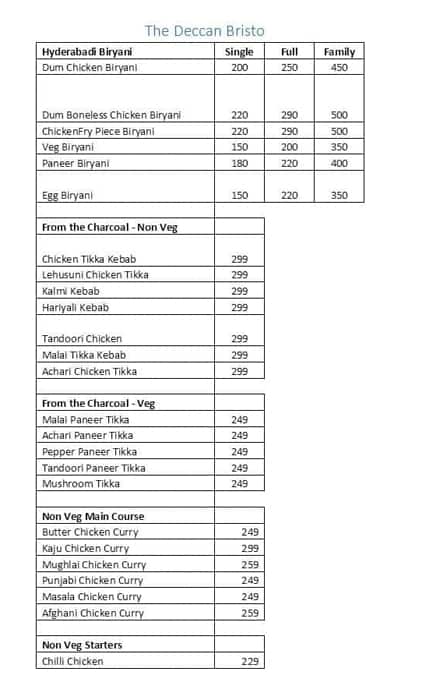 The Deccan Bristo

| Hyderabadi Biryani | Single | Full | Family |
|---|---|---|---|
| Dum Chicken Biryani | 200 | 250 | 450 |
| Dum Boneless Chicken Biryani | 220 | 290 | 500 |
| ChickenFry Piece Biryani | 220 | 290 | 500 |
| Veg Biryani | 150 | 200 | 350 |
| Paneer Biryani | 180 | 220 | 400 |
| Egg Biryani | 150 | 220 | 350 |

| From the Charcoal - Non Veg | |
|---|---|
| Chicken Tikka Kebab | 299 |
| Lehusuni Chicken Tikka | 299 |
| Kalmi Kebab | 299 |
| Hariyali Kebab | 299 |
| Tandoori Chicken | 299 |
| Malai Tikka Kebab | 299 |
| Achari Chicken Tikka | 299 |

| From the Charcoal - Veg | |
|---|---|
| Malai Paneer Tikka | 249 |
| Achari Paneer Tikka | 249 |
| Pepper Paneer Tikka | 249 |
| Tandoori Paneer Tikka | 249 |
| Mushroom Tikka | 249 |

| Non Veg Main Course | |
|---|---|
| Butter Chicken Curry | 249 |
| Kaju Chicken Curry | 299 |
| Mughlai Chicken Curry | 259 |
| Punjabi Chicken Curry | 249 |
| Masala Chicken Curry | 249 |
| Afghani Chicken Curry | 259 |

| Non Veg Starters | |
|---|---|
| Chilli Chicken | 229 |